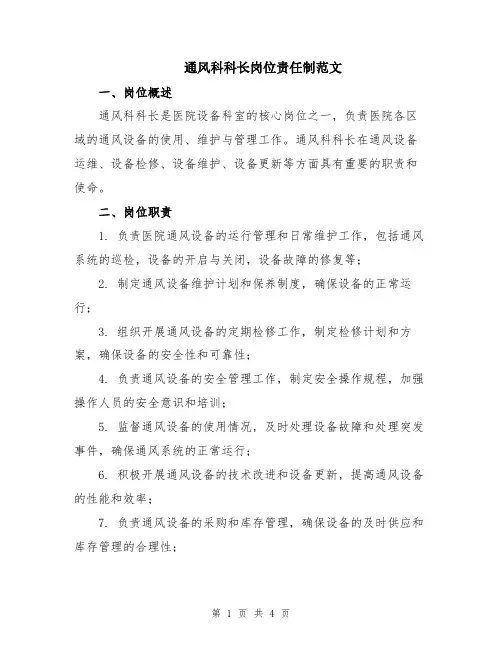 通风科科长岗位责任制范文

一、岗位概述

通风科科长是医院设备科室的核心岗位之一，负责医院各区域的通风设备的使用、维护与管理工作。通风科科长在通风设备运维、设备检修、设备维护、设备更新等方面具有重要的职责和使命。

二、岗位职责

1. 负责医院通风设备的运行管理和日常维护工作，包括通风系统的巡检，设备的开启与关闭，设备故障的修复等；

2. 制定通风设备维护计划和保养制度，确保设备的正常运行；

3. 组织开展通风设备的定期检修工作，制定检修计划和方案，确保设备的安全性和可靠性；

4. 负责通风设备的安全管理工作，制定安全操作规程，加强操作人员的安全意识和培训；

5. 监督通风设备的使用情况，及时处理设备故障和处理突发事件，确保通风系统的正常运行；

6. 积极开展通风设备的技术改进和设备更新，提高通风设备的性能和效率；

7. 负责通风设备的采购和库存管理，确保设备的及时供应和库存管理的合理性；

第 1 页 共 4 页